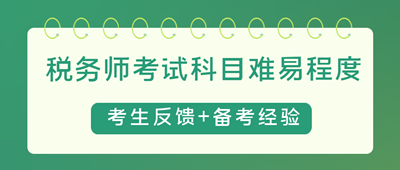 税务师考试科目难易程度

考生反馈+备考经验